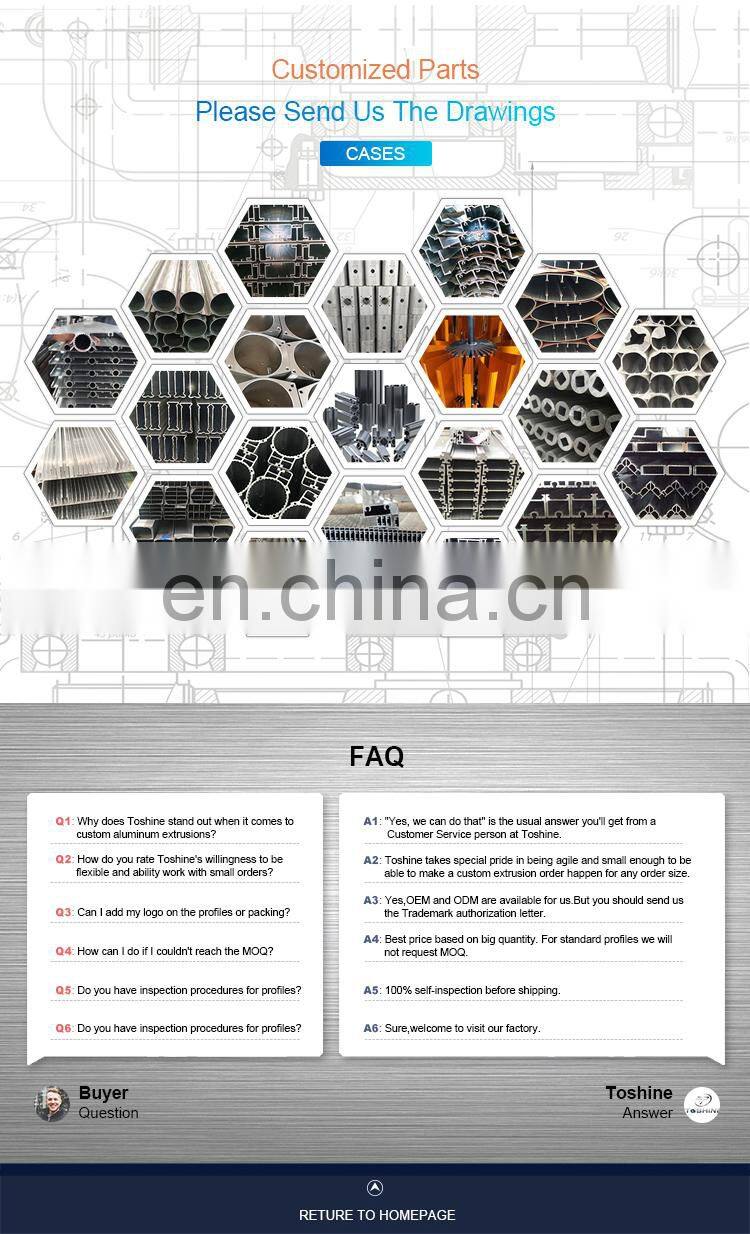 Customized Parts
Please Send Us The Drawings
CASES

en.china.cn

FAQ

Q1: Why does Toshine stand out when it comes to custom aluminum extrusions?
Q2: How do you rate Toshine's willingness to be flexible and ability work with small orders?
Q3: Can I add my logo on the profiles or packing?
Q4: How can I do if I couldn't reach the MOQ?
Q5: Do you have inspection procedures for profiles?
Q6: Do you have inspection procedures for profiles?

A1: "Yes, we can do that" is the usual answer you'll get from a Customer Service person at Toshine.
A2: Toshine takes special pride in being agile and small enough to be able to make a custom extrusion order happen for any order size.
A3: Yes,OEM and ODM are available for us.But you should send us the Trademark authorization letter.
A4: Best price based on big quantity. For standard profiles we will not request MOQ.
A5: 100% self-inspection before shipping.
A6: Sure,welcome to visit our factory.

Buyer
Question

Toshine
Answer
TOSHINE

RETURE TO HOMEPAGE